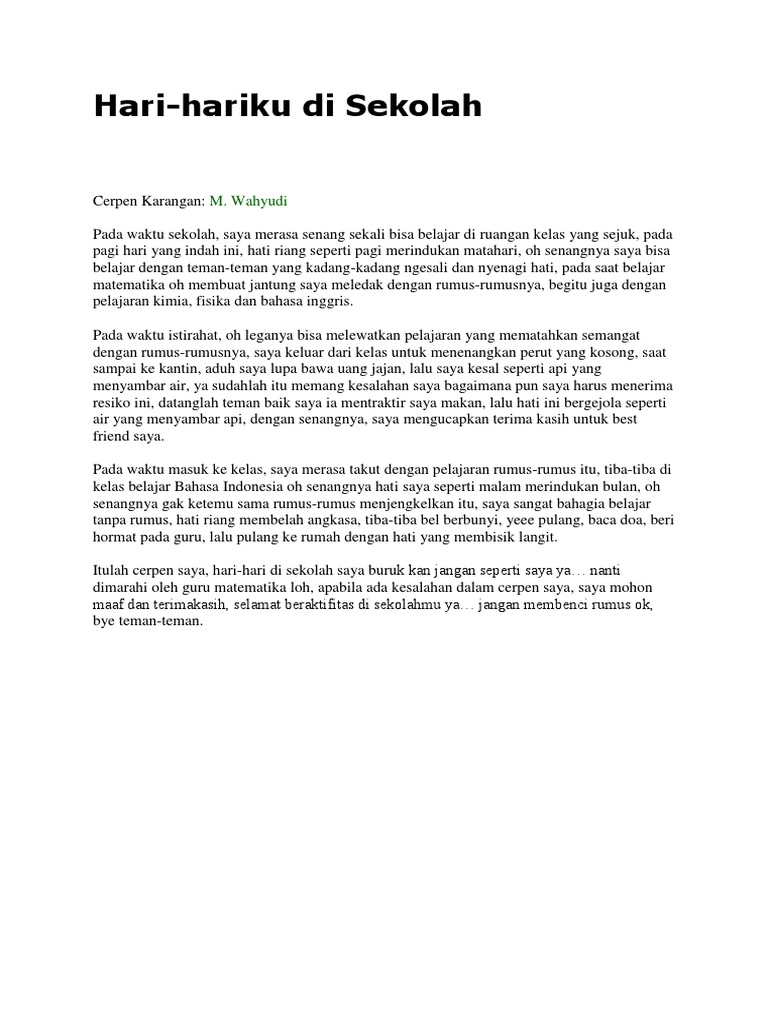 Hari-hariku di Sekolah

Cerpen Karangan: M. Wahyudi

Pada waktu sekolah, saya merasa senang sekali bisa belajar di ruangan kelas yang sejuk, pada pagi hari yang indah ini, hati riang seperti pagi merindukan matahari, oh senangnya saya bisa belajar dengan teman-teman yang kadang-kadang ngesali dan nyenagi hati, pada saat belajar matematika oh membuat jantung saya meledak dengan rumus-rumusnya, begitu juga dengan pelajaran kimia, fisika dan bahasa inggris.

Pada waktu istirahat, oh leganya bisa melewatkan pelajaran yang mematahkan semangat dengan rumus-rumusnya, saya keluar dari kelas untuk menenangkan perut yang kosong, saat sampai ke kantin, aduh saya lupa bawa uang jajan, lalu saya kesal seperti api yang menyambar air, ya sudahlah itu memang kesalahan saya bagaimana pun saya harus menerima resiko ini, datanglah teman baik saya ia mentraktir saya makan, lalu hati ini bergejola seperti air yang menyambar api, dengan senangnya, saya mengucapkan terima kasih untuk best friend saya.

Pada waktu masuk ke kelas, saya merasa takut dengan pelajaran rumus-rumus itu, tiba-tiba di kelas belajar Bahasa Indonesia oh senangnya hati saya seperti malam merindukan bulan, oh senangnya gak ketemu sama rumus-rumus menjengkelkan itu, saya sangat bahagia belajar tanpa rumus, hati riang membelah angkasa, tiba-tiba bel berbunyi, yeee pulang, baca doa, beri hormat pada guru, lalu pulang ke rumah dengan hati yang membisik langit.

Itulah cerpen saya, hari-hari di sekolah saya buruk kan jangan seperti saya ya… nanti dimarahi oleh guru matematika loh, apabila ada kesalahan dalam cerpen saya, saya mohon maaf dan terimakasih, selamat beraktifitas di sekolahmu ya… jangan membenci rumus ok, bye teman-teman.